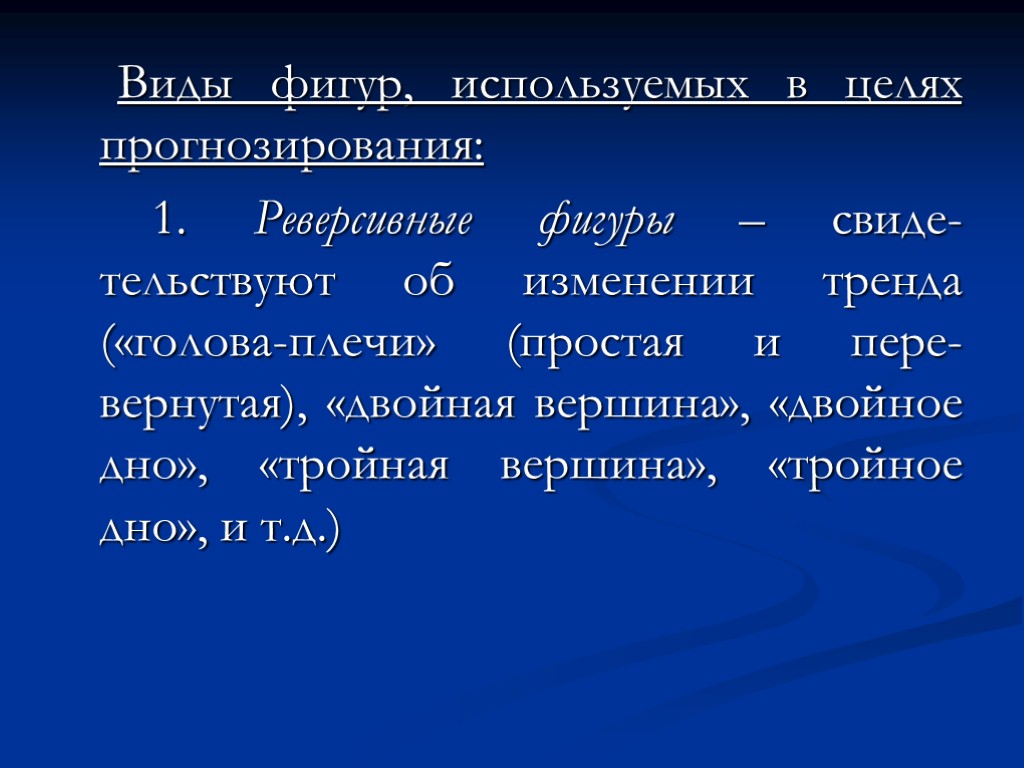 Виды фигур, используемых в целях прогнозирования:

1. Реверсивные фигуры – свидетельствуют об изменении тренда («голова-плечи» (простая и перевернутая), «двойная вершина», «двойное дно», «тройная вершина», «тройное дно», и т.д.)